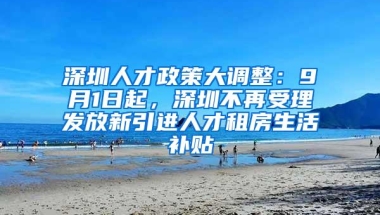 深圳人才政策大调整：9月1日起，深圳不再受理发放新引进人才租房生活补贴